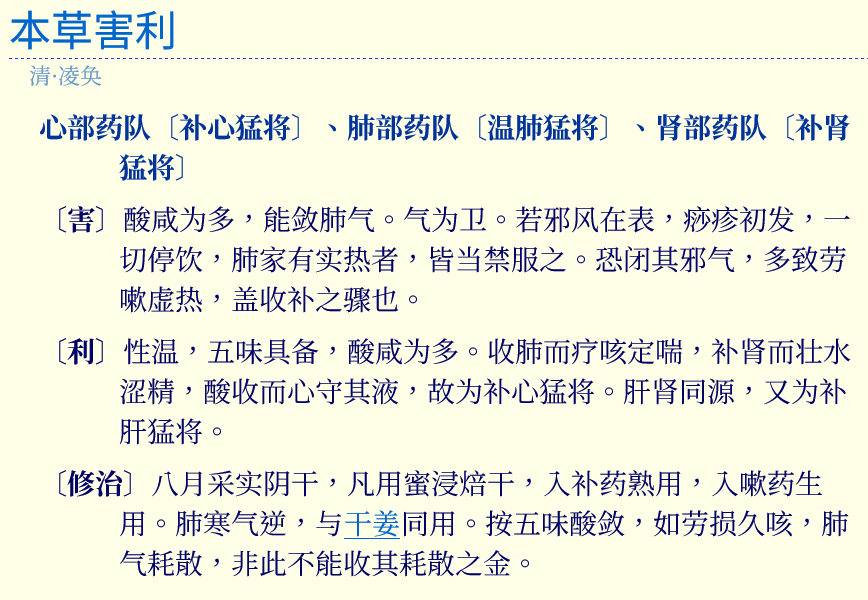 本草害利

清·凌奂

心部药队〔补心猛将〕、肺部药队〔温肺猛将〕、肾部药队〔补肾猛将〕

〔害〕酸咸为多，能敛肺气。气为卫。若邪风在表，痧疹初发，一切停饮，肺家有实热者，皆当禁服之。恐闭其邪气，多致劳嗽虚热，盖收补之骤也。

〔利〕性温，五味具备，酸咸为多。收肺而疗咳定喘，补肾而壮水涩精，酸收而心守其液，故为补心猛将。肝肾同源，又为补肝猛将。

〔修治〕八月采实阴干，凡用蜜浸焙干，入补药熟用，入嗽药生用。肺寒气逆，与干姜同用。按五味酸敛，如劳损久咳，肺气耗散，非此不能收其耗散之金。